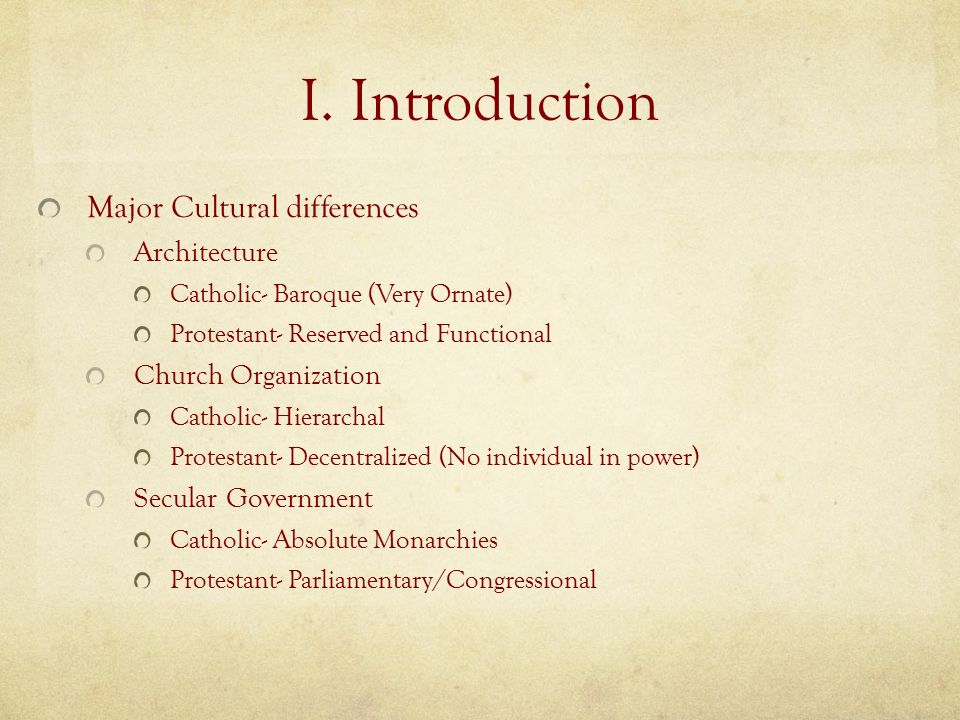 I. Introduction

Major Cultural differences

Architecture

Catholic- Baroque (Very Ornate)

Protestant- Reserved and Functional

Church Organization

Catholic- Hierarchal

Protestant- Decentralized (No individual in power)

Secular Government

Catholic- Absolute Monarchies

Protestant- Parliamentary/Congressional